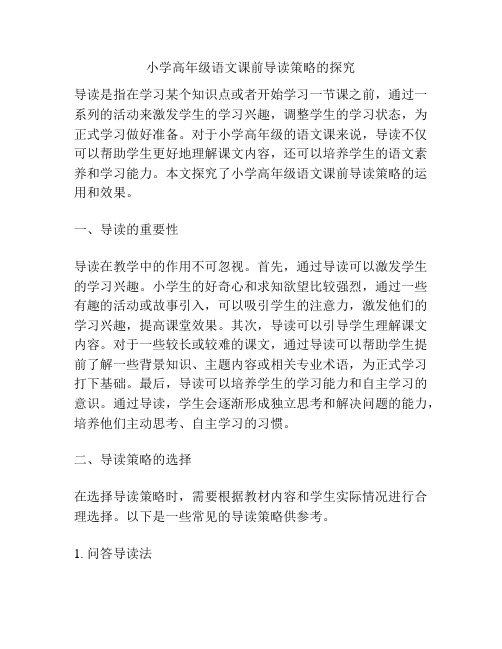 小学高年级语文课前导读策略的探究

导读是指在学习某个知识点或者开始学习一节课之前，通过一系列的活动来激发学生的学习兴趣，调整学生的学习状态，为正式学习做好准备。对于小学高年级的语文课来说，导读不仅可以帮助学生更好地理解课文内容，还可以培养学生的语文素养和学习能力。本文探究了小学高年级语文课前导读策略的运用和效果。

一、导读的重要性

导读在教学中的作用不可忽视。首先，通过导读可以激发学生的学习兴趣。小学生的好奇心和求知欲望比较强烈，通过一些有趣的活动或故事引入，可以吸引学生的注意力，激发他们的学习兴趣，提高课堂效果。其次，导读可以引导学生理解课文内容。对于一些较长或较难的课文，通过导读可以帮助学生提前了解一些背景知识、主题内容或相关专业术语，为正式学习打下基础。最后，导读可以培养学生的学习能力和自主学习的意识。通过导读，学生会逐渐形成独立思考和解决问题的能力，培养他们主动思考、自主学习的习惯。

二、导读策略的选择

在选择导读策略时，需要根据教材内容和学生实际情况进行合理选择。以下是一些常见的导读策略供参考。

1. 问答导读法